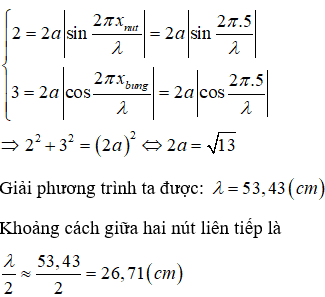 $\begin{cases} 2 = 2a\left|\sin\frac{2\pi x_{nut}}{\lambda}\right| = 2a\left|\sin\frac{2\pi.5}{\lambda}\right| \\ 3 = 2a\left|\cos\frac{2\pi x_{bung}}{\lambda}\right| = 2a\left|\cos\frac{2\pi.5}{\lambda}\right| \end{cases}$

$\Rightarrow 2^2 + 3^2 = (2a)^2 \Leftrightarrow 2a = \sqrt{13}$

Giải phương trình ta được: $\lambda = 53,43(cm)$

Khoảng cách giữa hai nút liên tiếp là

$\frac{\lambda}{2} \approx \frac{53,43}{2} = 26,71(cm)$